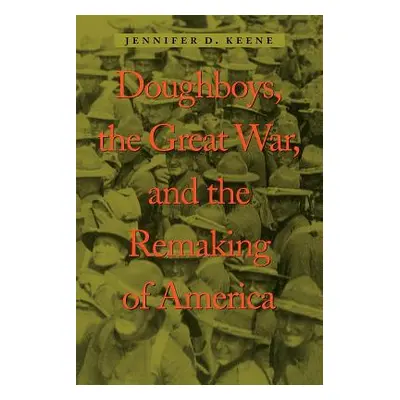 JENNIFER D. KEENE

Doughboys, the Great War, and the Remaking of America